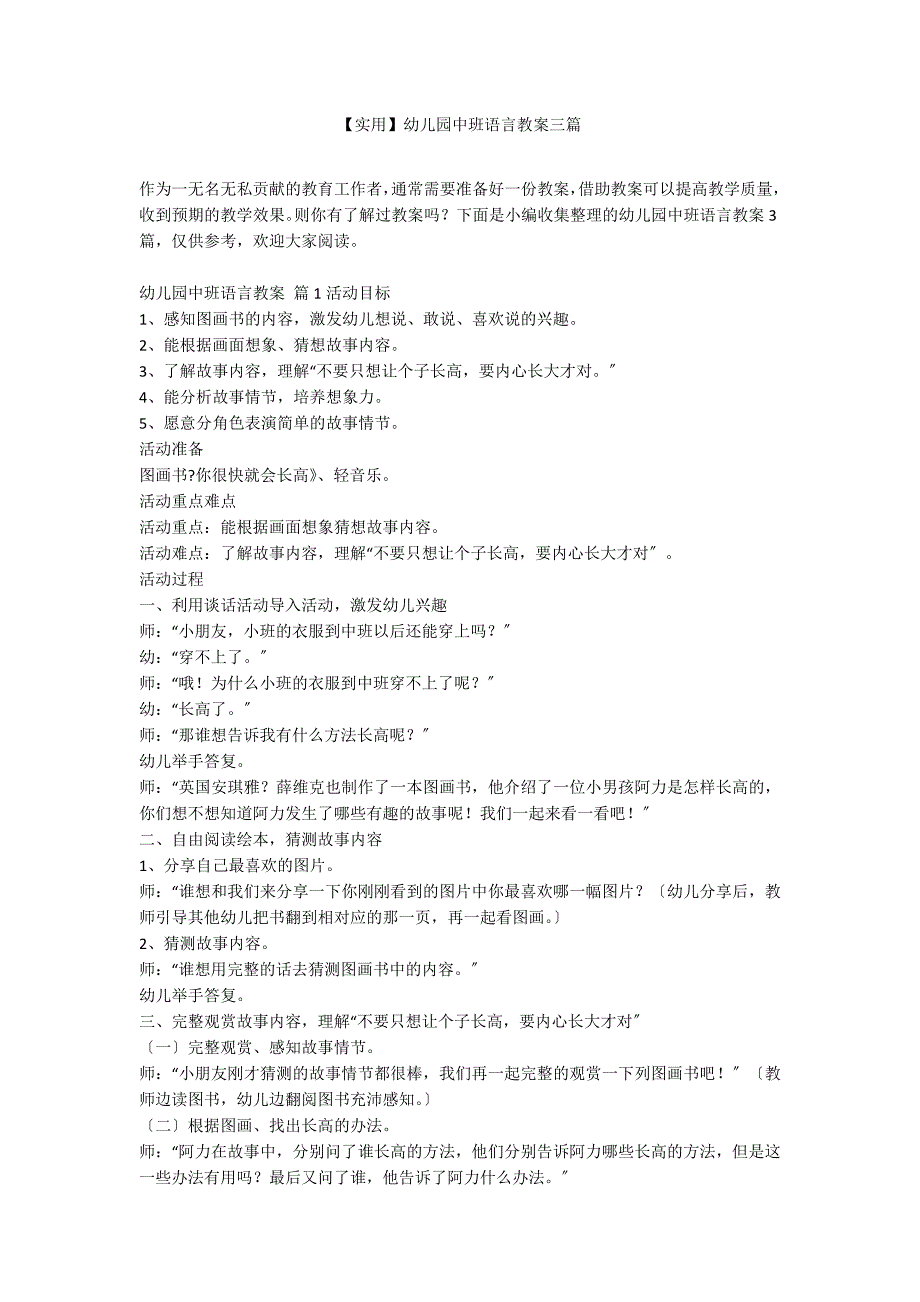 【实用】幼儿园中班语言教案三篇

作为一无名无私贡献的教育工作者，通常需要准备好一份教案，借助教案可以提高教学质量，收到预期的教学效果。则你有了解过教案吗？下面是小编收集整理的幼儿园中班语言教案 3 篇，仅供参考，欢迎大家阅读。

幼儿园中班语言教案 篇 1 活动目标
1、感知图画书的内容，激发幼儿想说、敢说、喜欢说的兴趣。
2、能根据画面想象、猜想故事内容。
3、了解故事内容，理解“不要只想让个子长高，要内心长大才对。”
4、能分析故事情节，培养想象力。
5、愿意分角色表演简单的故事情节。
活动准备
图画书?你很快就会长高》、轻音乐。
活动重点难点
活动重点：能根据画面想象猜想故事内容。
活动难点：了解故事内容，理解“不要只想让个子长高，要内心长大才对”。
活动过程
一、利用谈话活动导入活动，激发幼儿兴趣
师：“小朋友，小班的衣服到中班以后还能穿上吗？”
幼：“穿不上了。”
师：“哦！为什么小班的衣服到中班穿不上了呢？”
幼：“长高了。”
师：“那谁想告诉我有什么方法长高呢？”
幼儿举手答复。
师：“英国安琪雅？薛维克也制作了一本图画书，他介绍了一位小男孩阿力是怎样长高的，你们想不想知道阿力发生了哪些有趣的故事呢！我们一起来看一看吧！”
二、自由阅读绘本，猜测故事内容
1、分享自己最喜欢的图片。
师：“谁想和我们来分享一下你刚刚看到的图片中你最喜欢哪一幅图片？〔幼儿分享后，教师引导其他幼儿把书翻到相对应的那一页，再一起看图画。〕
2、猜测故事内容。
师：“谁想用完整的话去猜测图画书中的内容。”
幼儿举手答复。
三、完整观赏故事内容，理解“不要只想让个子长高，要内心长大才对”
〔一〕完整观赏、感知故事情节。
师：“小朋友刚才猜测的故事情节都很棒，我们再一起完整的观赏一下列图画书吧！”〔教师边读图书，幼儿边翻阅图书充沛感知。〕
〔二〕根据图画、找出长高的办法。
师：“阿力在故事中，分别问了谁长高的方法，他们分别告诉阿力哪些长高的方法，但是这一些办法有用吗？最后又问了谁，他告诉了阿力什么办法。”